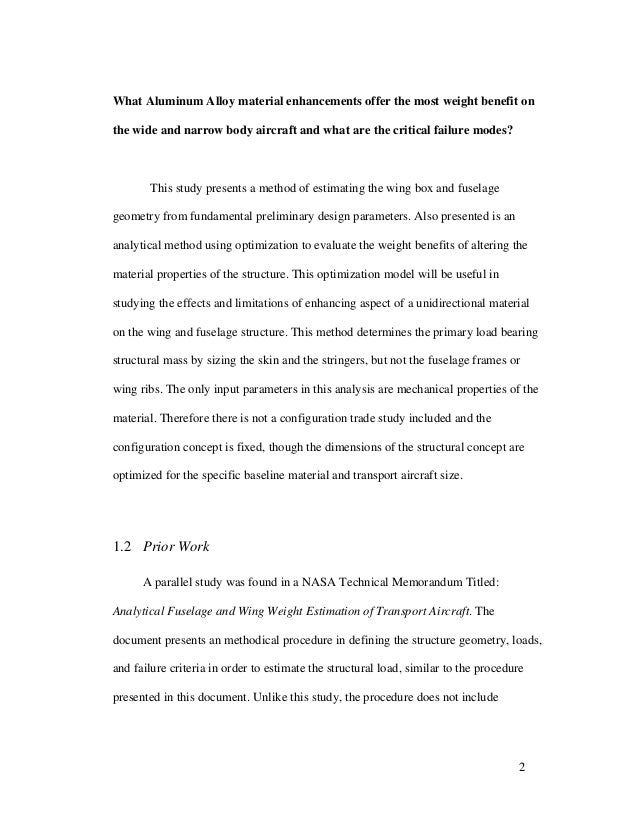 What Aluminum Alloy material enhancements offer the most weight benefit on the wide and narrow body aircraft and what are the critical failure modes?

This study presents a method of estimating the wing box and fuselage geometry from fundamental preliminary design parameters. Also presented is an analytical method using optimization to evaluate the weight benefits of altering the material properties of the structure. This optimization model will be useful in studying the effects and limitations of enhancing aspect of a unidirectional material on the wing and fuselage structure. This method determines the primary load bearing structural mass by sizing the skin and the stringers, but not the fuselage frames or wing ribs. The only input parameters in this analysis are mechanical properties of the material. Therefore there is not a configuration trade study included and the configuration concept is fixed, though the dimensions of the structural concept are optimized for the specific baseline material and transport aircraft size.

1.2 Prior Work

A parallel study was found in a NASA Technical Memorandum Titled: Analytical Fuselage and Wing Weight Estimation of Transport Aircraft. The document presents an methodical procedure in defining the structure geometry, loads, and failure criteria in order to estimate the structural load, similar to the procedure presented in this document. Unlike this study, the procedure does not include

2